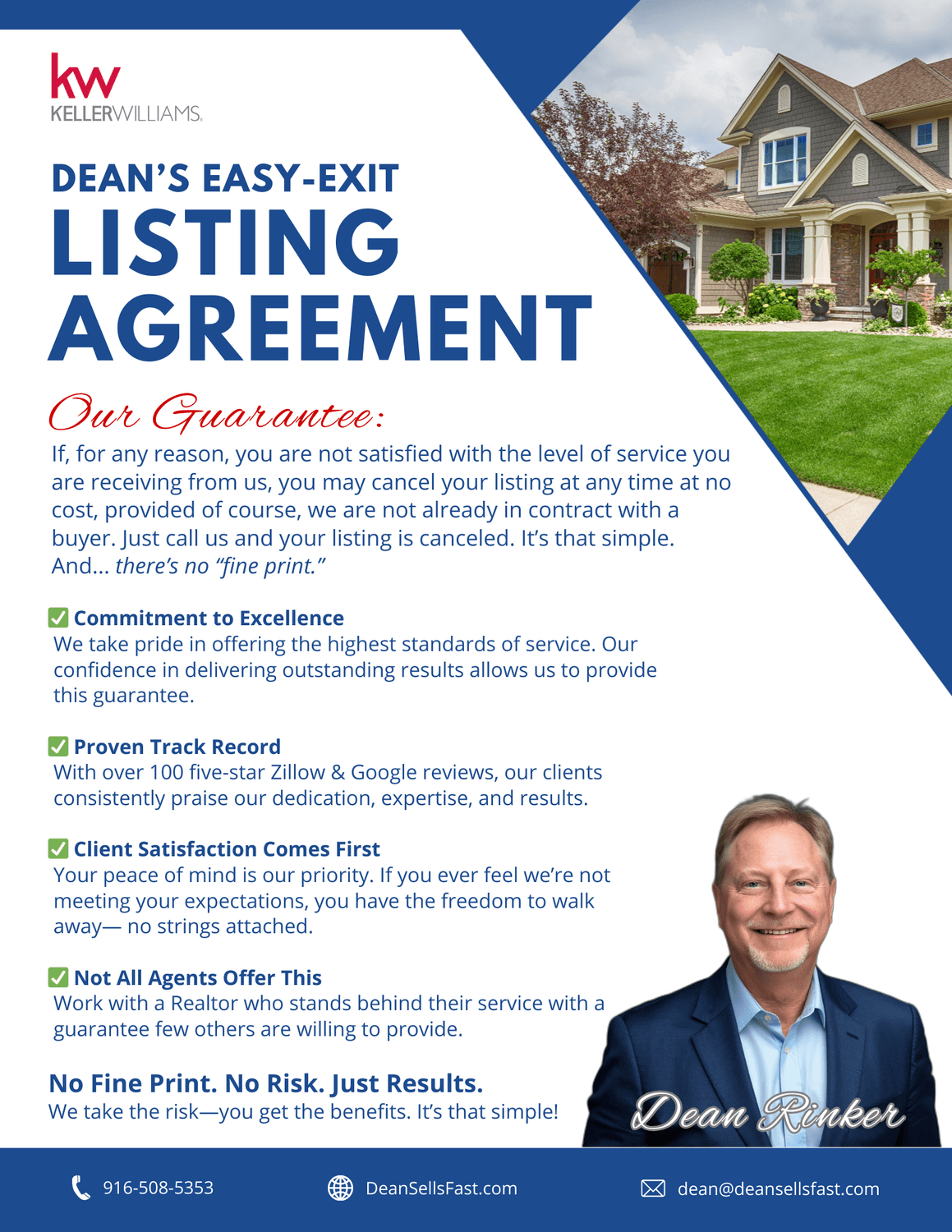 kw
KELLERWILLIAMS.

DEAN'S EASY-EXIT
LISTING
AGREEMENT

Our Guarantee:

If, for any reason, you are not satisfied with the level of service you are receiving from us, you may cancel your listing at any time at no cost, provided of course, we are not already in contract with a buyer. Just call us and your listing is canceled. It's that simple. And... there's no "fine print."

☑ Commitment to Excellence
We take pride in offering the highest standards of service. Our confidence in delivering outstanding results allows us to provide this guarantee.

☑ Proven Track Record
With over 100 five-star Zillow & Google reviews, our clients consistently praise our dedication, expertise, and results.

☑ Client Satisfaction Comes First
Your peace of mind is our priority. If you ever feel we're not meeting your expectations, you have the freedom to walk away— no strings attached.

☑ Not All Agents Offer This
Work with a Realtor who stands behind their service with a guarantee few others are willing to provide.

No Fine Print. No Risk. Just Results.
We take the risk—you get the benefits. It's that simple!

Dean Rinker

916-508-5353 DeanSellsFast.com dean@deansellsfast.com